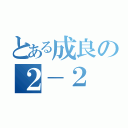 とある成良の
２－２